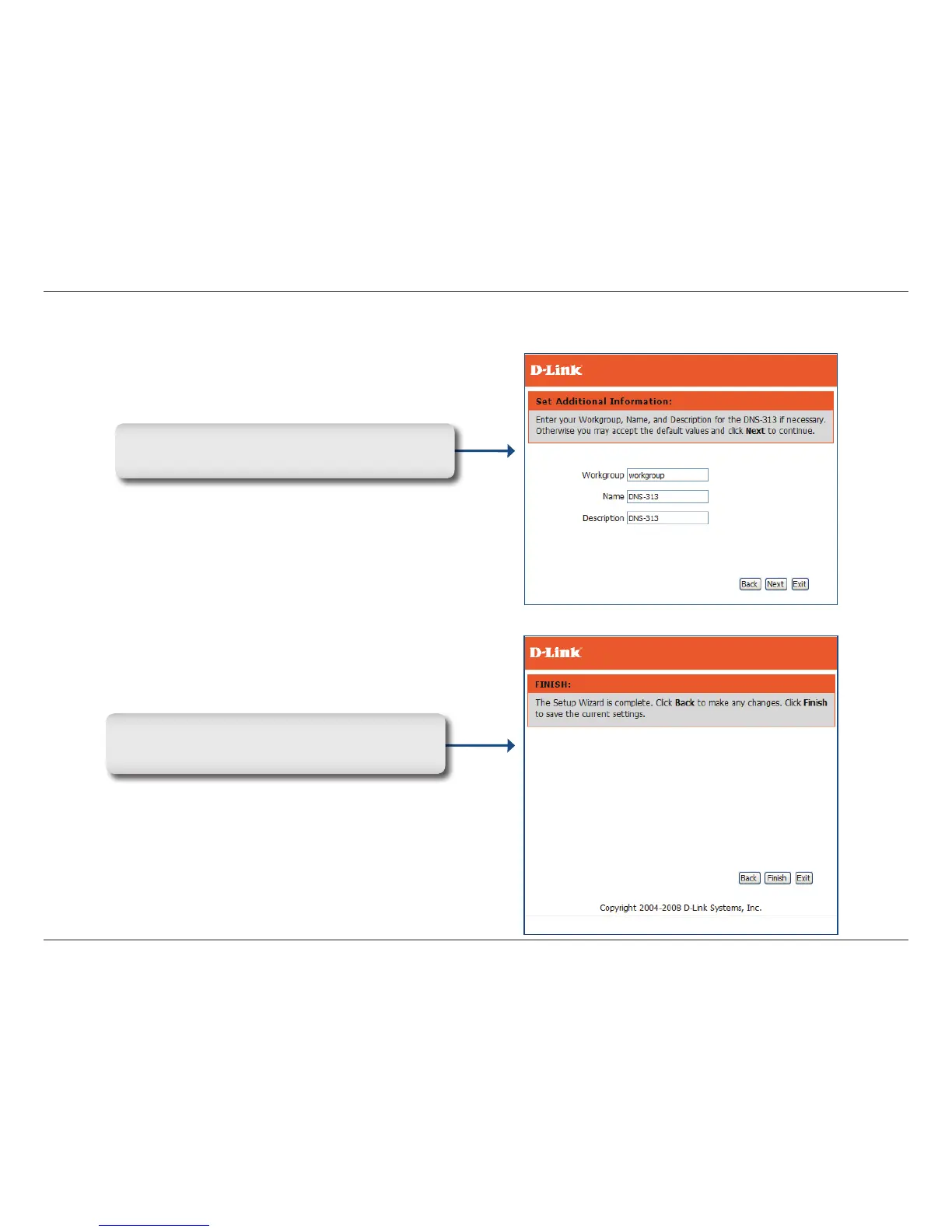 D-Link

Set Additional Information:

Enter your Workgroup, Name, and Description for the DNS-313 if necessary. Otherwise you may accept the default values and click Next to continue.

Workgroup workgroup

Name DNS-313

Description DNS-313

Back Next Exit

D-Link

FINISH:

The Setup Wizard is complete. Click Back to make any changes. Click Finish to save the current settings.

Back Finish Exit

Copyright 2004-2008 D-Link Systems, Inc.